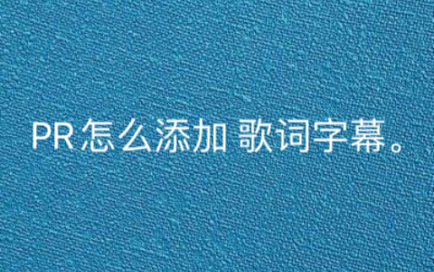 PR 怎么添加 歌词字幕。